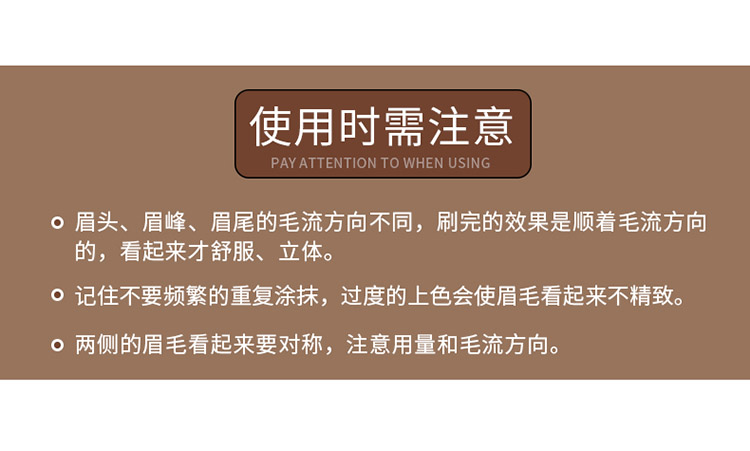 使用时需注意
PAY ATTENTION TO WHEN USING

眉头、眉峰、眉尾的毛流方向不同，刷完的效果是顺着毛流方向的，看起来才舒服、立体。

记住不要频繁的重复涂抹，过度的上色会使眉毛看起来不精致。

两侧的眉毛看起来要对称，注意用量和毛流方向。